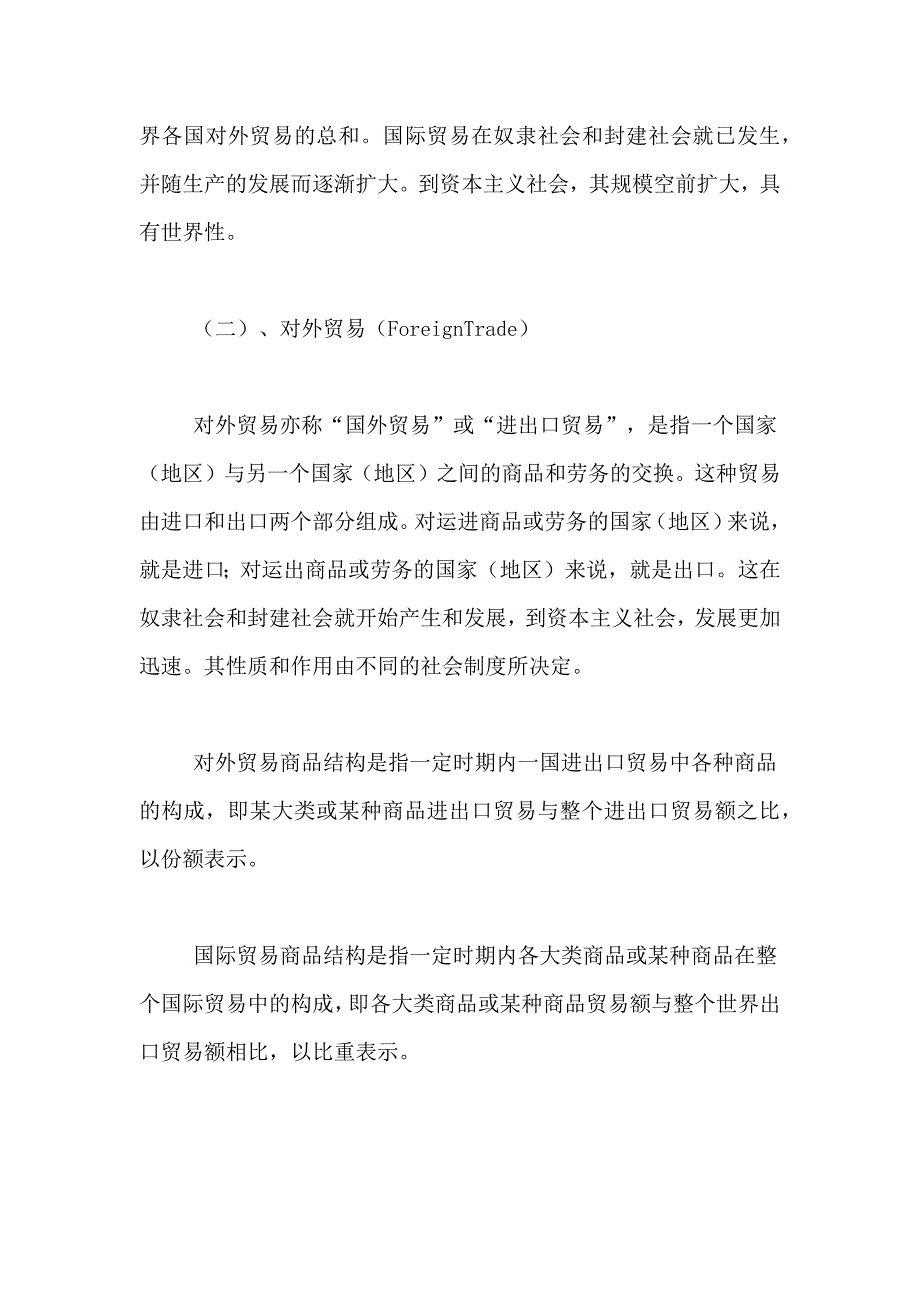 界各国对外贸易的总和。国际贸易在奴隶社会和封建社会就已发生，并随生产的发展而逐渐扩大。到资本主义社会，其规模空前扩大，具有世界性。

（二）、对外贸易（ForeignTrade）

对外贸易亦称“国外贸易”或“进出口贸易”，是指一个国家（地区）与另一个国家（地区）之间的商品和劳务的交换。这种贸易由进口和出口两个部分组成。对运进商品或劳务的国家（地区）来说，就是进口；对运出商品或劳务的国家（地区）来说，就是出口。这在奴隶社会和封建社会就开始产生和发展，到资本主义社会，发展更加迅速。其性质和作用由不同的社会制度所决定。

对外贸易商品结构是指一定时期内一国进出口贸易中各种商品的构成，即某大类或某种商品进出口贸易与整个进出口贸易额之比，以份额表示。

国际贸易商品结构是指一定时期内各大类商品或某种商品在整个国际贸易中的构成，即各大类商品或某种商品贸易额与整个世界出口贸易额相比，以比重表示。